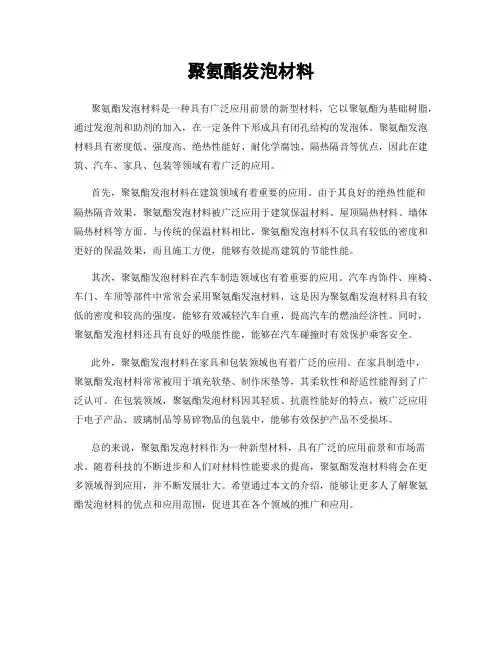 聚氨酯发泡材料

聚氨酯发泡材料是一种具有广泛应用前景的新型材料，它以聚氨酯为基础树脂，通过发泡剂和助剂的加入，在一定条件下形成具有闭孔结构的发泡体。聚氨酯发泡材料具有密度低、强度高、绝热性能好、耐化学腐蚀、隔热隔音等优点，因此在建筑、汽车、家具、包装等领域有着广泛的应用。

首先，聚氨酯发泡材料在建筑领域有着重要的应用。由于其良好的绝热性能和隔热隔音效果，聚氨酯发泡材料被广泛应用于建筑保温材料、屋顶隔热材料、墙体隔热材料等方面。与传统的保温材料相比，聚氨酯发泡材料不仅具有较低的密度和更好的保温效果，而且施工方便，能够有效提高建筑的节能性能。

其次，聚氨酯发泡材料在汽车制造领域也有着重要的应用。汽车内饰件、座椅、车门、车顶等部件中常常会采用聚氨酯发泡材料，这是因为聚氨酯发泡材料具有较低的密度和较高的强度，能够有效减轻汽车自重，提高汽车的燃油经济性。同时，聚氨酯发泡材料还具有良好的吸能性能，能够在汽车碰撞时有效保护乘客安全。

此外，聚氨酯发泡材料在家具和包装领域也有着广泛的应用。在家具制造中，聚氨酯发泡材料常常被用于填充软垫、制作床垫等，其柔软性和舒适性能得到了广泛认可。在包装领域，聚氨酯发泡材料因其轻质、抗震性能好的特点，被广泛应用于电子产品、玻璃制品等易碎物品的包装中，能够有效保护产品不受损坏。

总的来说，聚氨酯发泡材料作为一种新型材料，具有广泛的应用前景和市场需求。随着科技的不断进步和人们对材料性能要求的提高，聚氨酯发泡材料将会在更多领域得到应用，并不断发展壮大。希望通过本文的介绍，能够让更多人了解聚氨酯发泡材料的优点和应用范围，促进其在各个领域的推广和应用。